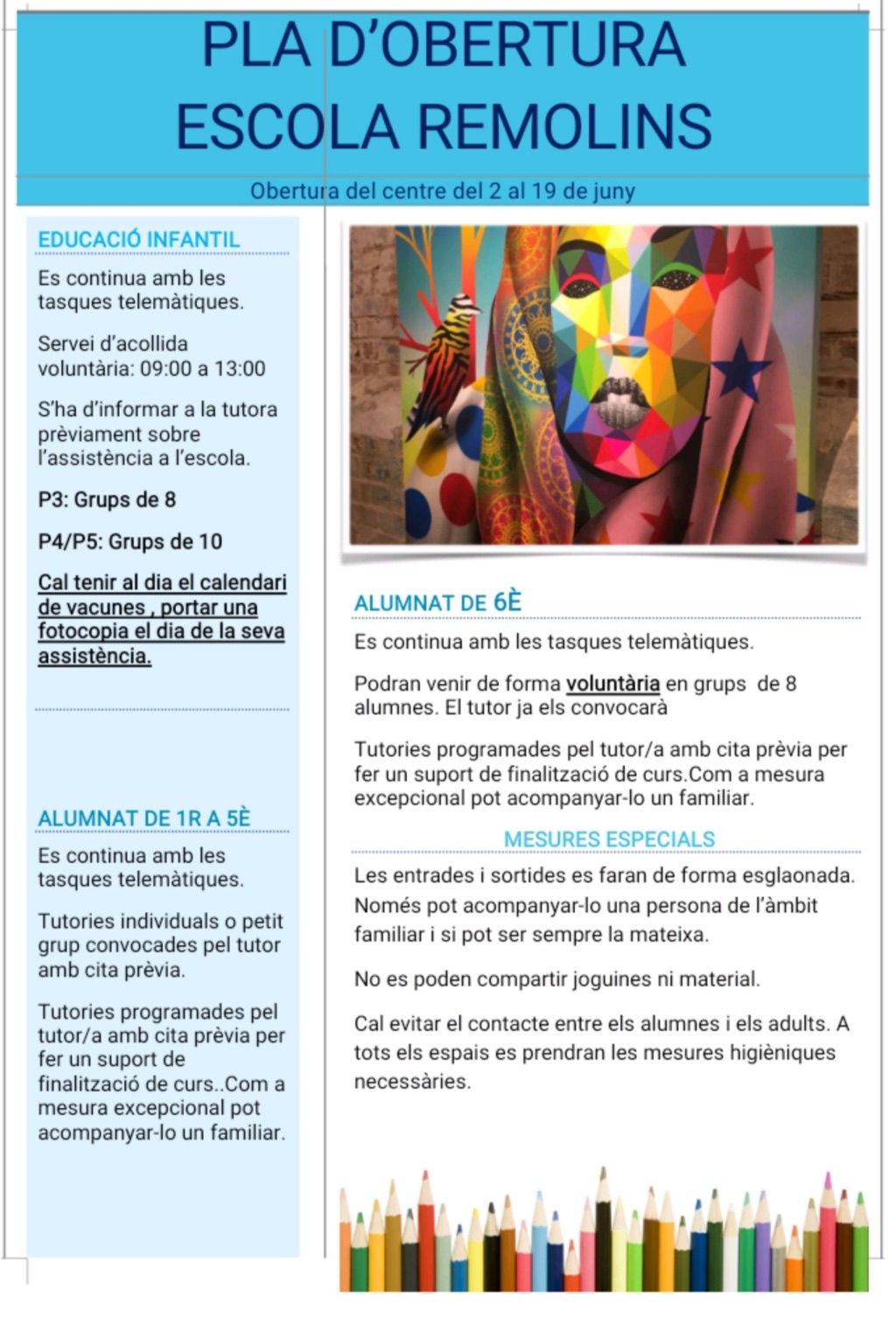 PLA D'OBERTURA
ESCOLA REMOLINS

Obertura del centre del 2 al 19 de juny

EDUCACIÓ INFANTIL

Es continua amb les tasques telemàtiques.

Servei d'acollida voluntària: 09:00 a 13:00

S'ha d'informar a la tutora prèviament sobre l'assistència a l'escola.

P3: Grups de 8

P4/P5: Grups de 10

Cal tenir al dia el calendari de vacunes , portar una fotocopia el dia de la seva assistència.

ALUMNAT DE 1R A 5È

Es continua amb les tasques telemàtiques.

Tutories individuals o petit grup convocades pel tutor amb cita prèvia.

Tutories programades pel tutor/a amb cita prèvia per fer un suport de finalització de curs..Com a mesura excepcional pot acompanyar-lo un familiar.

ALUMNAT DE 6È

Es continua amb les tasques telemàtiques.

Podran venir de forma voluntària en grups de 8 alumnes. El tutor ja els convocarà

Tutories programades pel tutor/a amb cita prèvia per fer un suport de finalització de curs.Com a mesura excepcional pot acompanyar-lo un familiar.

MESURES ESPECIALS

Les entrades i sortides es faran de forma esglaonada. Només pot acompanyar-lo una persona de l'àmbit familiar i si pot ser sempre la mateixa.

No es poden compartir joguines ni material.

Cal evitar el contacte entre els alumnes i els adults. A tots els espais es prendran les mesures higièniques necessàries.